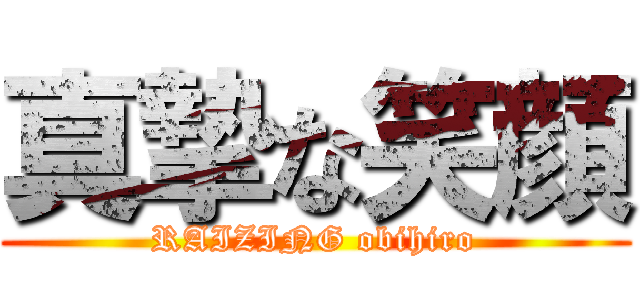 真摯な笑顔
RAIZING obihiro